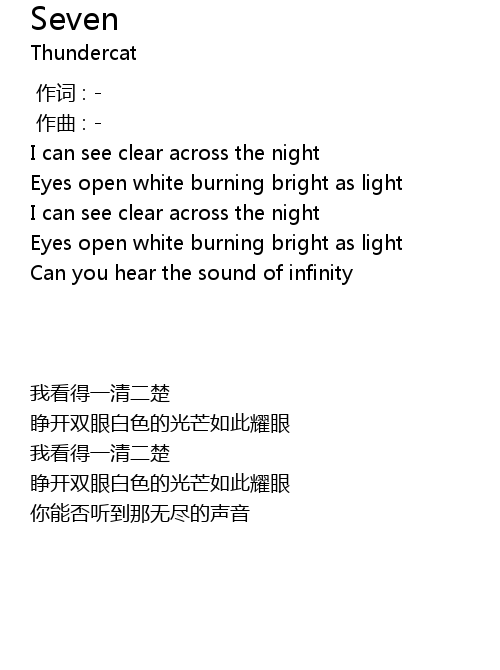 Seven
Thundercat

作词：-
作曲：-
I can see clear across the night
Eyes open white burning bright as light
I can see clear across the night
Eyes open white burning bright as light
Can you hear the sound of infinity

我看得一清二楚
睁开双眼白色的光芒如此耀眼
我看得一清二楚
睁开双眼白色的光芒如此耀眼
你能否听到那无尽的声音